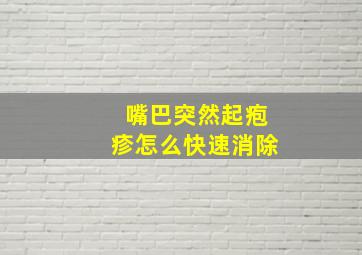 嘴巴突然起疱疹怎么快速消除